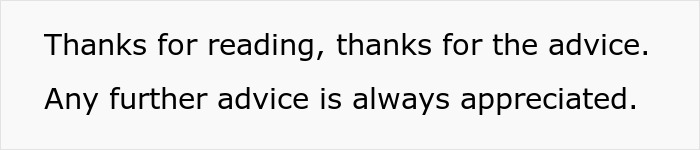 Thanks for reading, thanks for the advice.

Any further advice is always appreciated.